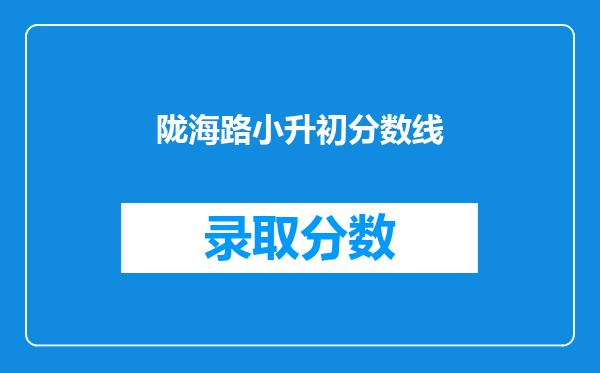 陇海路小升初分数线

录取分数